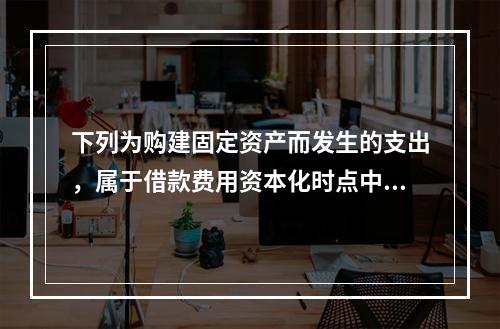 下列为购建固定资产而发生的支出，属于借款费用资本化时点中...